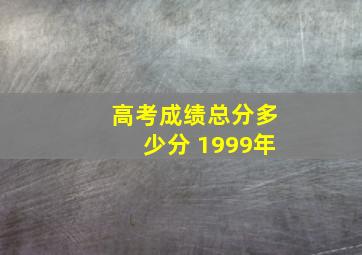 高考成绩总分多少分 1999年